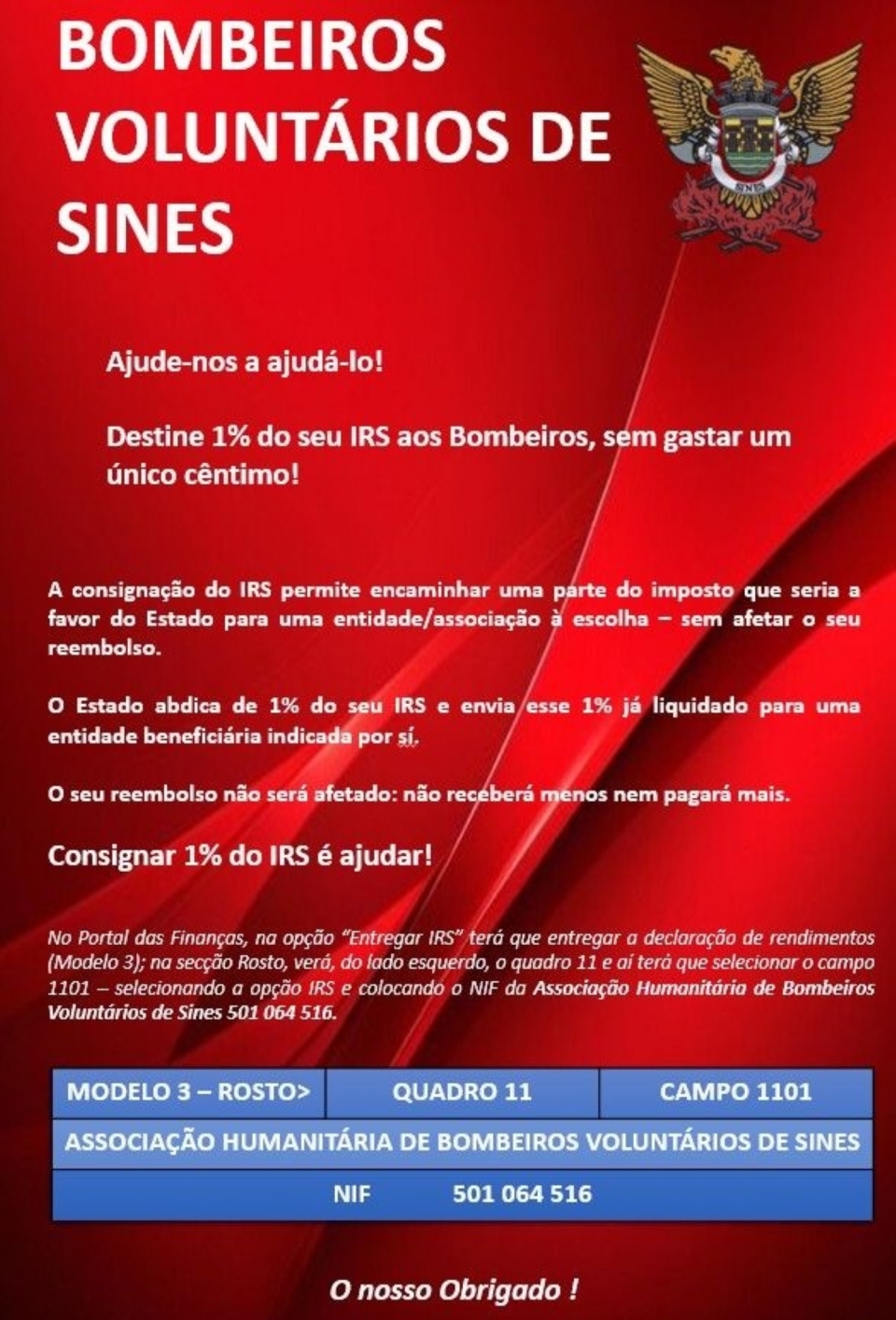 BOMBEIROS VOLUNTÁRIOS DE SINES

SINES

Ajude-nos a ajudá-lo!

Destine 1% do seu IRS aos Bombeiros, sem gastar um único cêntimo!

A consignação do IRS permite encaminhar uma parte do imposto que seria a favor do Estado para uma entidade/associação à escolha – sem afetar o seu reembolso.

O Estado abdica de 1% do seu IRS e envia esse 1% já liquidado para uma entidade beneficiária indicada por sí.

O seu reembolso não será afetado: não receberá menos nem pagará mais.

Consignar 1% do IRS é ajudar!

No Portal das Finanças, na opção "Entregar IRS" terá que entregar a declaração de rendimentos (Modelo 3); na secção Rosto, verá, do lado esquerdo, o quadro 11 e aí terá que selecionar o campo 1101 – selecionando a opção IRS e colocando o NIF da Associação Humanitária de Bombeiros Voluntários de Sines 501 064 516.

| MODELO 3 – ROSTO> | QUADRO 11 | CAMPO 1101 |
|---|---|---|
| ASSOCIAÇÃO HUMANITÁRIA DE BOMBEIROS VOLUNTÁRIOS DE SINES | | |
| NIF 501 064 516 | | |

O nosso Obrigado !